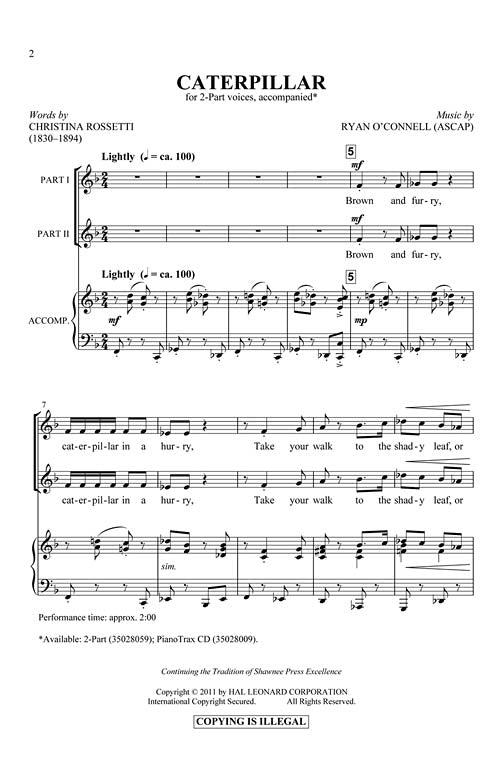 2

CATERPILLAR

for 2-Part voices, accompanied*

Words by
CHRISTINA ROSSETTI
(1830–1894)

Music by
RYAN O'CONNELL (ASCAP)

Lightly (♩ = ca. 100)

5

PART I

mf

Brown and fur-ry,

PART II

mf

Brown and fur-ry,

Lightly (♩ = ca. 100)

5

ACCOMP.

mf

mp

7

cat-er-pil-lar in a hur-ry, Take your walk to the shad-y leaf, or

cat-er-pil-lar in a hur-ry, Take your walk to the shad-y leaf, or

sim.

Performance time: approx. 2:00

*Available: 2-Part (35028059); PianoTrax CD (35028009).

Continuing the Tradition of Shawnee Press Excellence

Copyright © 2011 by HAL LEONARD CORPORATION
International Copyright Secured. All Rights Reserved.

COPYING IS ILLEGAL